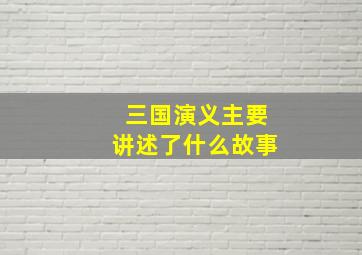 三国演义主要
讲述了什么故事